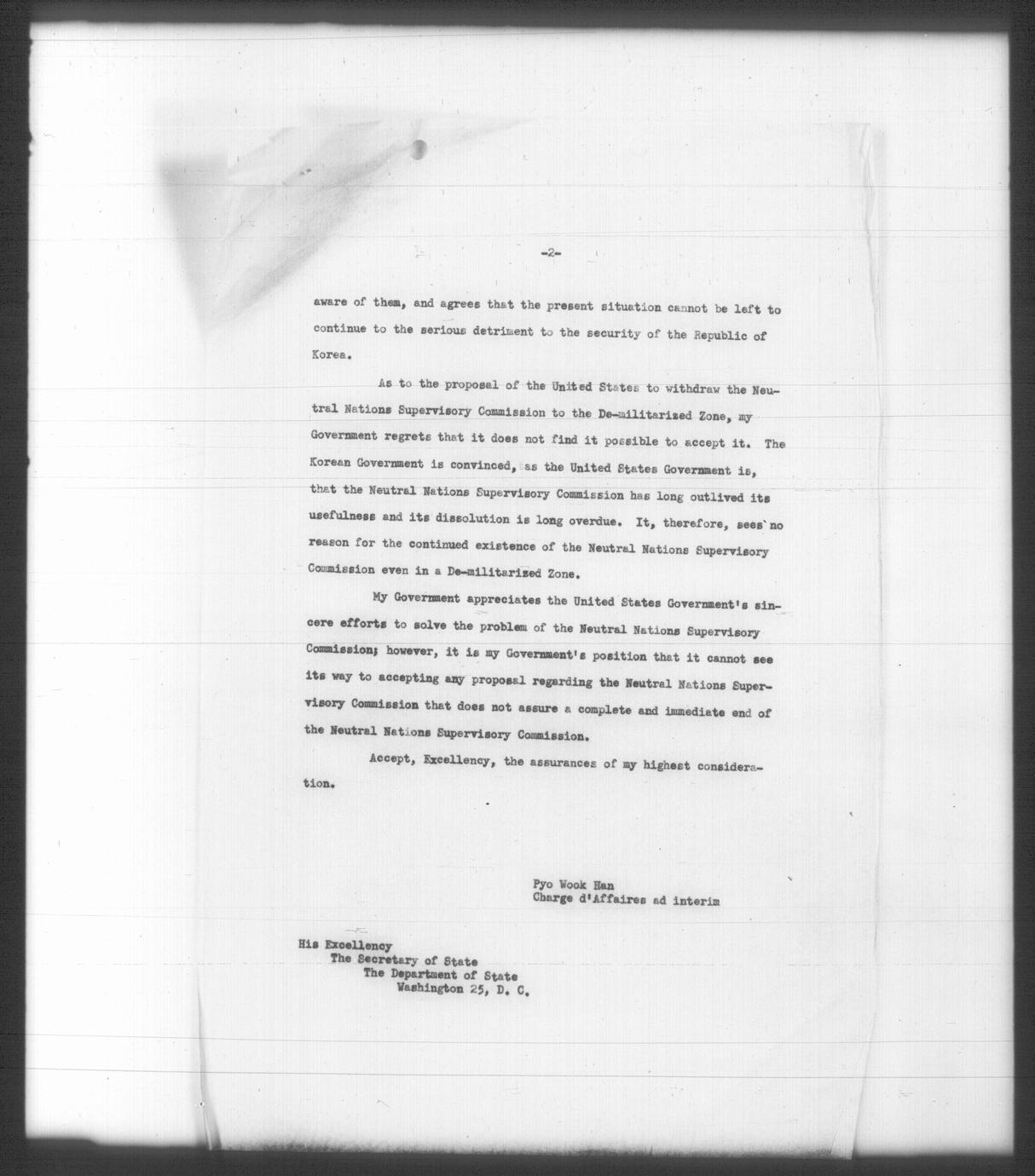 -2-

aware of them, and agrees that the present situation cannot be left to continue to the serious detriment to the security of the Republic of Korea.

As to the proposal of the United States to withdraw the Neutral Nations Supervisory Commission to the De-militarized Zone, my Government regrets that it does not find it possible to accept it. The Korean Government is convinced, as the United States Government is, that the Neutral Nations Supervisory Commission has long outlived its usefulness and its dissolution is long overdue. It, therefore, sees no reason for the continued existence of the Neutral Nations Supervisory Commission even in a De-militarized Zone.

My Government appreciates the United States Government's sincere efforts to solve the problem of the Neutral Nations Supervisory Commission; however, it is my Government's position that it cannot see its way to accepting any proposal regarding the Neutral Nations Supervisory Commission that does not assure a complete and immediate end of the Neutral Nations Supervisory Commission.

Accept, Excellency, the assurances of my highest consideration.

Pyo Wook Han
Charge d'Affaires ad interim

His Excellency
The Secretary of State
The Department of State
Washington 25, D. C.